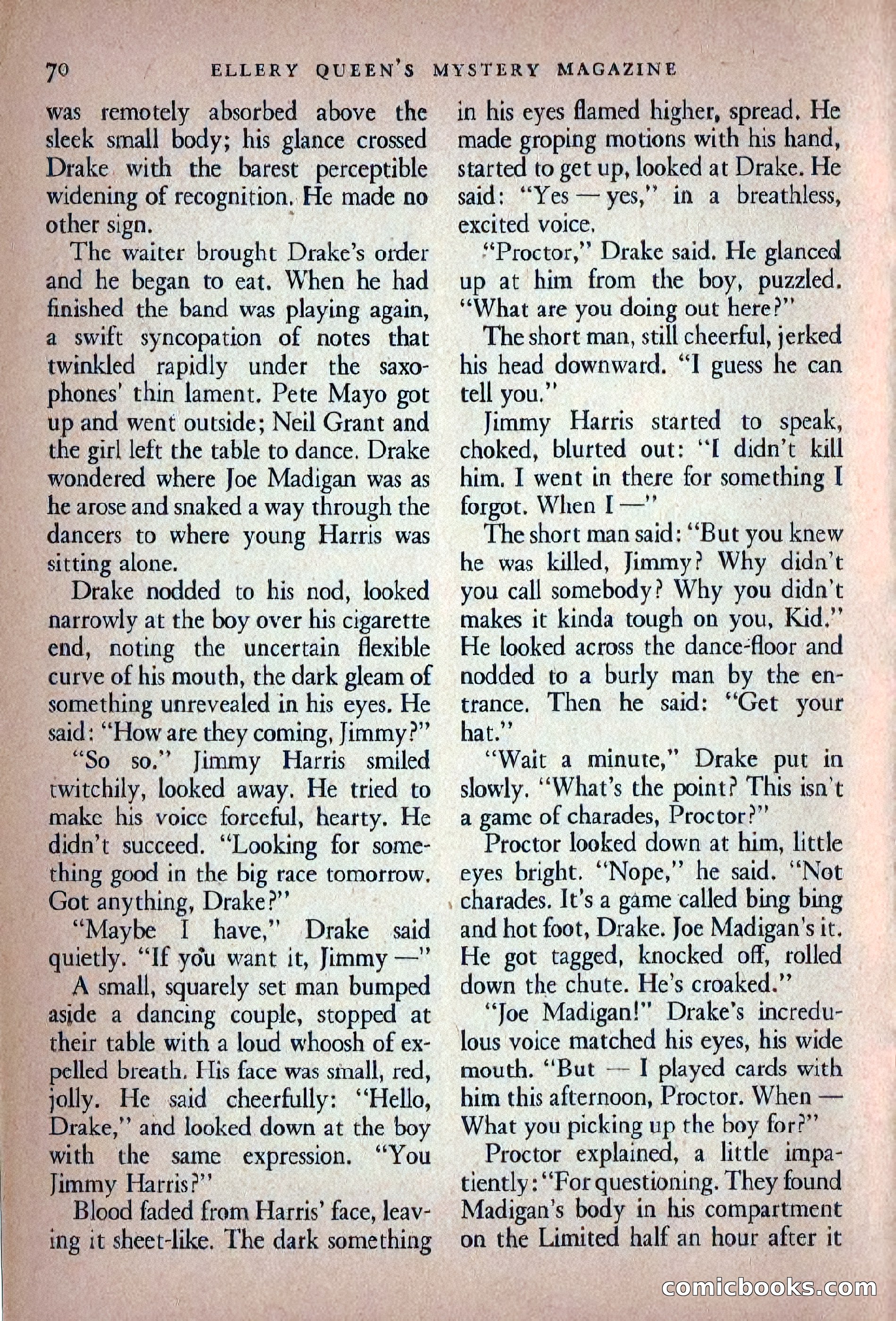 70 ELLERY QUEEN'S MYSTERY MAGAZINE

was remotely absorbed above the sleek small body; his glance crossed Drake with the barest perceptible widening of recognition. He made no other sign.

The waiter brought Drake's order and he began to eat. When he had finished the band was playing again, a swift syncopation of notes that twinkled rapidly under the saxophones' thin lament. Pete Mayo got up and went outside; Neil Grant and the girl left the table to dance. Drake wondered where Joe Madigan was as he arose and snaked a way through the dancers to where young Harris was sitting alone.

Drake nodded to his nod, looked narrowly at the boy over his cigarette end, noting the uncertain flexible curve of his mouth, the dark gleam of something unrevealed in his eyes. He said: "How are they coming, Jimmy?"

"So so." Jimmy Harris smiled twitchily, looked away. He tried to make his voice forceful, hearty. He didn't succeed. "Looking for something good in the big race tomorrow. Got anything, Drake?"

"Maybe I have," Drake said quietly. "If you want it, Jimmy —"

A small, squarely set man bumped aside a dancing couple, stopped at their table with a loud whoosh of expelled breath. His face was small, red, jolly. He said cheerfully: "Hello, Drake," and looked down at the boy with the same expression. "You Jimmy Harris?"

Blood faded from Harris' face, leaving it sheet-like. The dark something in his eyes flamed higher, spread. He made groping motions with his hand, started to get up, looked at Drake. He said: "Yes — yes," in a breathless, excited voice.

"Proctor," Drake said. He glanced up at him from the boy, puzzled. "What are you doing out here?"

The short man, still cheerful, jerked his head downward. "I guess he can tell you."

Jimmy Harris started to speak, choked, blurted out: "I didn't kill him. I went in there for something I forgot. When I —"

The short man said: "But you knew he was killed, Jimmy? Why didn't you call somebody? Why you didn't makes it kinda tough on you, Kid." He looked across the dance-floor and nodded to a burly man by the entrance. Then he said: "Get your hat."

"Wait a minute," Drake put in slowly. "What's the point? This isn't a game of charades, Proctor?"

Proctor looked down at him, little eyes bright. "Nope," he said. "Not charades. It's a game called bing bing and hot foot, Drake. Joe Madigan's it. He got tagged, knocked off, rolled down the chute. He's croaked."

"Joe Madigan!" Drake's incredulous voice matched his eyes, his wide mouth. "But — I played cards with him this afternoon, Proctor. When — What you picking up the boy for?"

Proctor explained, a little impatiently: "For questioning. They found Madigan's body in his compartment on the Limited half an hour after it

comicbooks.com